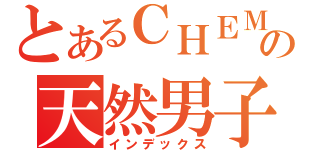 とあるCHEMの
天然男子
インデックス